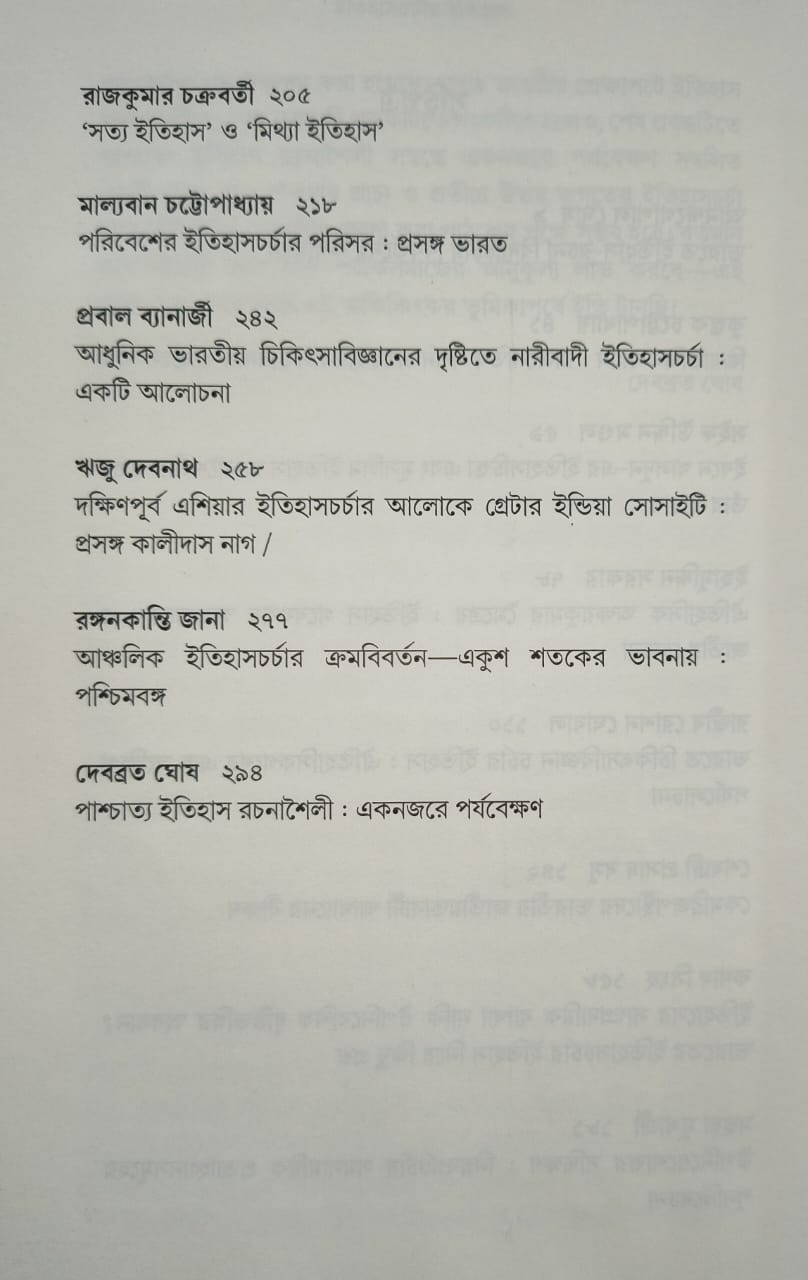 রাজকুমার চক্রবর্তী ২০৫
'সত্য ইতিহাস' ও 'মিথ্যা ইতিহাস'

মাল্যবান চট্টোপাধ্যায় ২১৮
পরিবেশের ইতিহাসচর্চার পরিসর : প্রসঙ্গ ভারত

প্রবাল ব্যানার্জী ২৪২
আধুনিক ভারতীয় চিকিৎসাবিজ্ঞানের দৃষ্টিতে নারীবাদী ইতিহাসচর্চা : একটি আলোচনা

ঋজু দেবনাথ ২৫৮
দক্ষিণপূর্ব এশিয়ার ইতিহাসচর্চার আলোকে গ্রেটার ইন্ডিয়া সোসাইটি : প্রসঙ্গ কালীদাস নাগ /

রঙ্গনকান্তি জানা ২৭৭
আঞ্চলিক ইতিহাসচর্চার ক্রমবিবর্তন—একুশ শতকের ভাবনায় : পশ্চিমবঙ্গ

দেবব্রত ঘোষ ২৯৪
পাশ্চাত্য ইতিহাস রচনাশৈলী : একনজরে পর্যবেক্ষণ